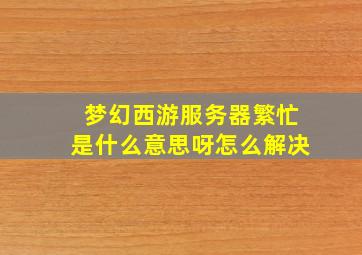 梦幻西游服务器繁忙
是什么意思呀怎么解决